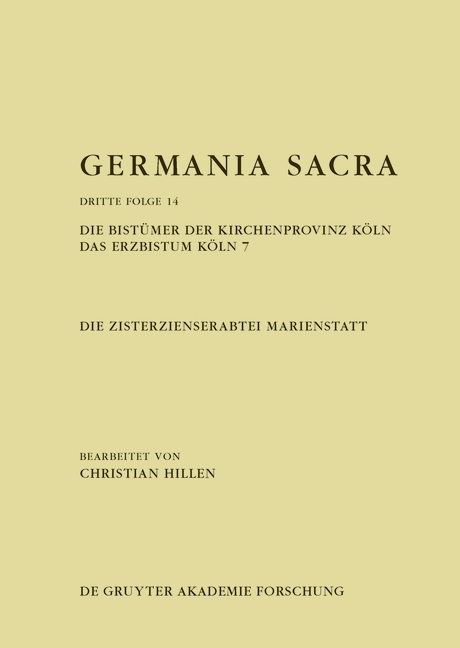 GERMANIA SACRA

DRITTE FOLGE 14

DIE BISTÜMER DER KIRCHENPROVINZ KÖLN
DAS ERZBISTUM KÖLN 7

DIE ZISTERZIENSERABTEI MARIENSTATT

BEARBEITET VON
CHRISTIAN HILLEN

DE GRUYTER AKADEMIE FORSCHUNG